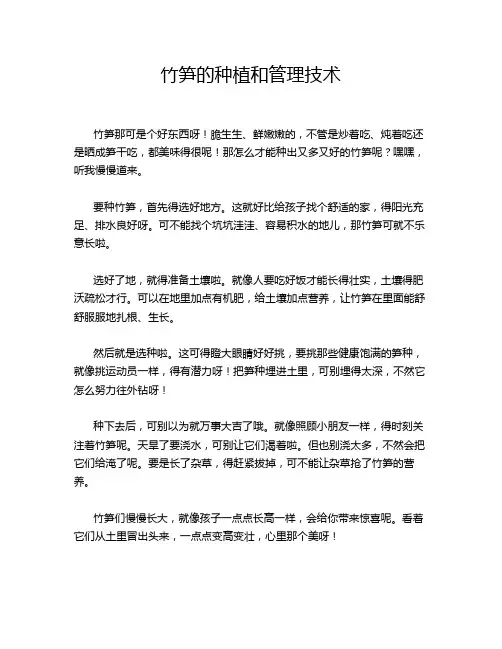 竹笋的种植和管理技术

竹笋那可是个好东西呀！脆生生、鲜嫩嫩的，不管是炒着吃、炖着吃还是晒成笋干吃，都美味得很呢！那怎么才能种出又多又好的竹笋呢？嘿嘿，听我慢慢道来。

要种竹笋，首先得选好地方。这就好比给孩子找个舒适的家，得阳光充足、排水良好呀。可不能找个坑坑洼洼、容易积水的地儿，那竹笋可就不乐意长啦。

选好了地，就得准备土壤啦。就像人要吃好饭才能长得壮实，土壤得肥沃疏松才行。可以在地里加点有机肥，给土壤加点营养，让竹笋在里面能舒舒服服地扎根、生长。

然后就是选种啦。这可得瞪大眼睛好好挑，要挑那些健康饱满的笋种，就像挑运动员一样，得有潜力呀！把笋种埋进土里，可别埋得太深，不然它怎么努力往外钻呀！

种下去后，可别以为就万事大吉了哦。就像照顾小朋友一样，得时刻关注着竹笋呢。天旱了要浇水，可别让它们渴着啦。但也别浇太多，不然会把它们给淹了呢。要是长了杂草，得赶紧拔掉，可不能让杂草抢了竹笋的营养。

竹笋们慢慢长大，就像孩子一点点长高一样，会给你带来惊喜呢。看着它们从土里冒出头来，一点点变高变壮，心里那个美呀！